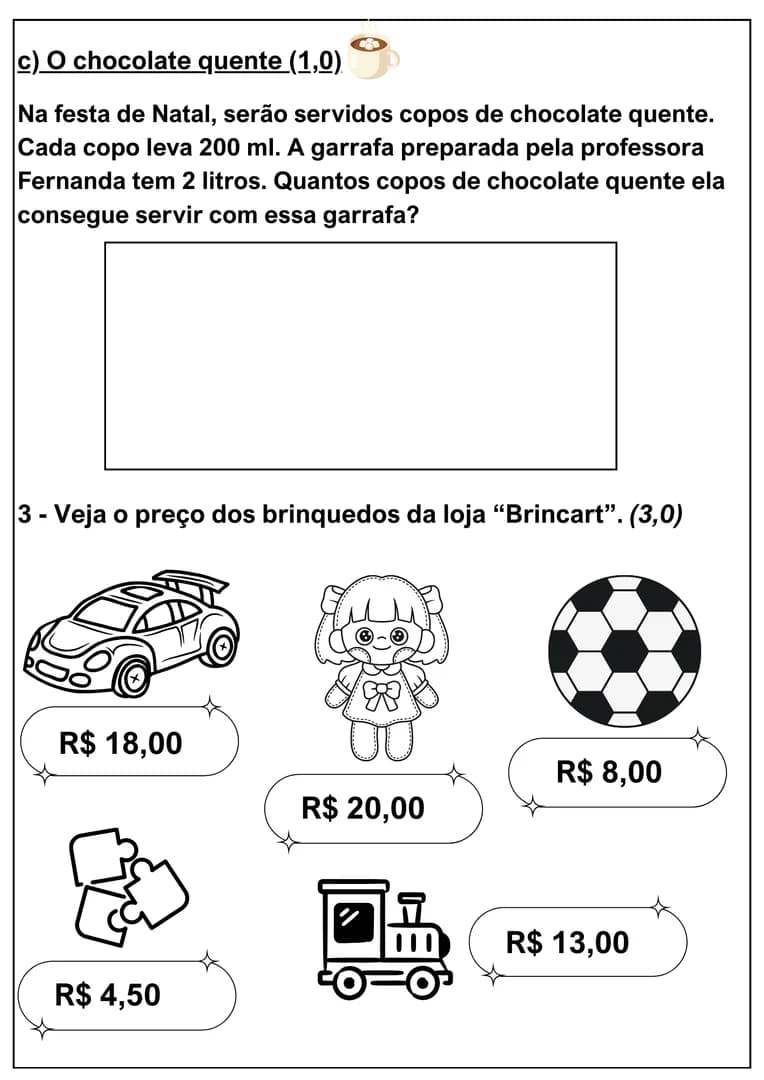 c) O chocolate quente (1,0)

Na festa de Natal, serão servidos copos de chocolate quente. Cada copo leva 200 ml. A garrafa preparada pela professora Fernanda tem 2 litros. Quantos copos de chocolate quente ela consegue servir com essa garrafa?

3 - Veja o preço dos brinquedos da loja “Brincart”. (3,0)

R$ 18,00

R$ 20,00

R$ 8,00

R$ 4,50

R$ 13,00